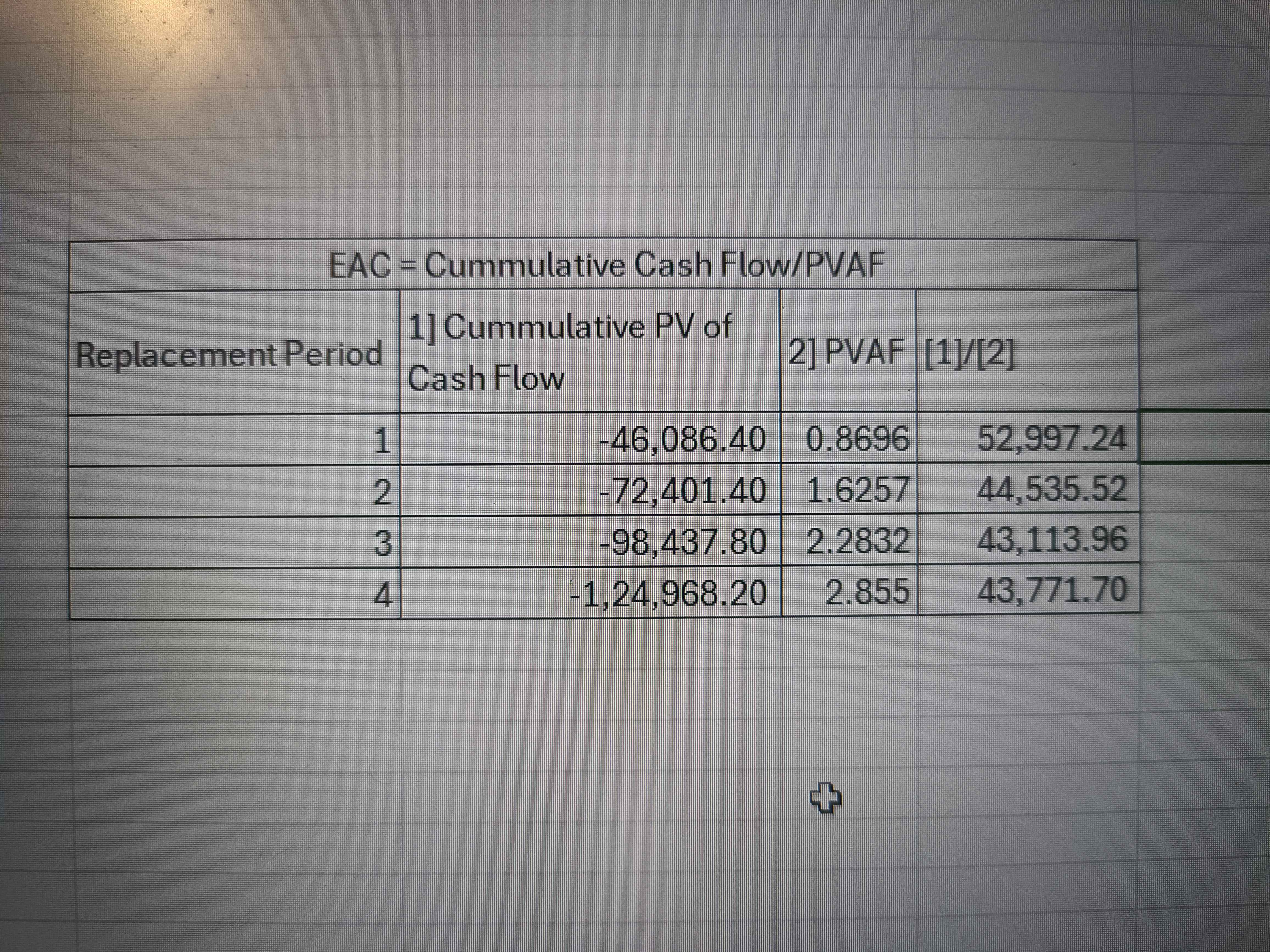 | EAC = Cummulative Cash Flow/PVAF | | | |
|---|---|---|---|
| Replacement Period | 1] Cummulative PV of Cash Flow | 2] PVAF | [1]/[2] |
| 1 | -46,086.40 | 0.8696 | 52,997.24 |
| 2 | -72,401.40 | 1.6257 | 44,535.52 |
| 3 | -98,437.80 | 2.2832 | 43,113.96 |
| 4 | -1,24,968.20 | 2.855 | 43,771.70 |